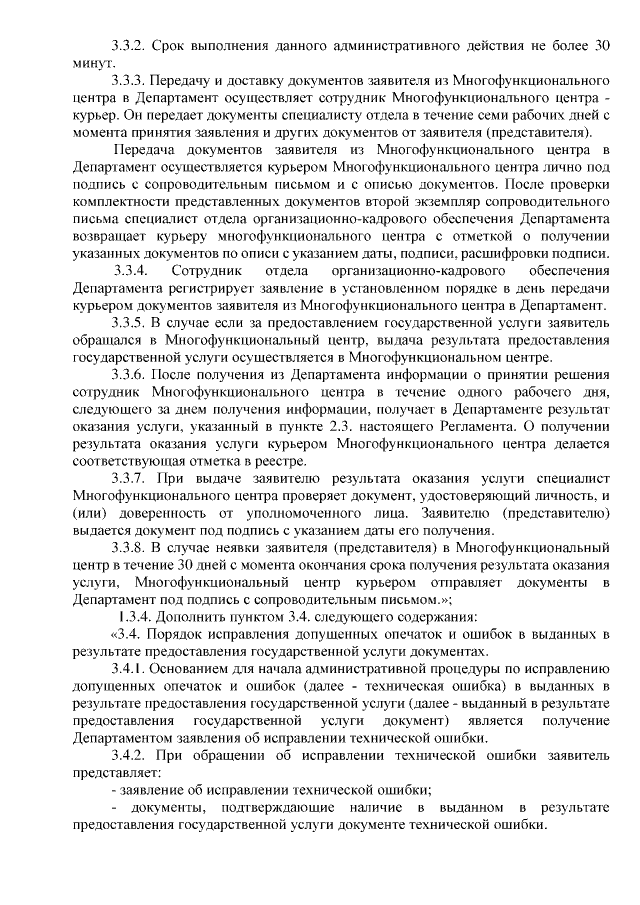 3.3.2. Срок выполнения данного административного действия не более 30 минут.

3.3.3. Передачу и доставку документов заявителя из Многофункционального центра в Департамент осуществляет сотрудник Многофункционального центра - курьер. Он передает документы специалисту отдела в течение семи рабочих дней с момента принятия заявления и других документов от заявителя (представителя).

Передача документов заявителя из Многофункционального центра в Департамент осуществляется курьером Многофункционального центра лично под подпись с сопроводительным письмом и с описью документов. После проверки комплектности представленных документов второй экземпляр сопроводительного письма специалист отдела организационно-кадрового обеспечения Департамента возвращает курьеру многофункционального центра с отметкой о получении указанных документов по описи с указанием даты, подписи, расшифровки подписи.

3.3.4. Сотрудник отдела организационно-кадрового обеспечения Департамента регистрирует заявление в установленном порядке в день передачи курьером документов заявителя из Многофункционального центра в Департамент.

3.3.5. В случае если за предоставлением государственной услуги заявитель обращался в Многофункциональный центр, выдача результата предоставления государственной услуги осуществляется в Многофункциональном центре.

3.3.6. После получения из Департамента информации о принятии решения сотрудник Многофункционального центра в течение одного рабочего дня, следующего за днем получения информации, получает в Департаменте результат оказания услуги, указанный в пункте 2.3. настоящего Регламента. О получении результата оказания услуги курьером Многофункционального центра делается соответствующая отметка в реестре.

3.3.7. При выдаче заявителю результата оказания услуги специалист Многофункционального центра проверяет документ, удостоверяющий личность, и (или) доверенность от уполномоченного лица. Заявителю (представителю) выдается документ под подпись с указанием даты его получения.

3.3.8. В случае неявки заявителя (представителя) в Многофункциональный центр в течение 30 дней с момента окончания срока получения результата оказания услуги, Многофункциональный центр курьером отправляет документы в Департамент под подпись с сопроводительным письмом.»;

1.3.4. Дополнить пунктом 3.4. следующего содержания:

«3.4. Порядок исправления допущенных опечаток и ошибок в выданных в результате предоставления государственной услуги документах.

3.4.1. Основанием для начала административной процедуры по исправлению допущенных опечаток и ошибок (далее - техническая ошибка) в выданных в результате предоставления государственной услуги (далее - выданный в результате предоставления государственной услуги документ) является получение Департаментом заявления об исправлении технической ошибки.

3.4.2. При обращении об исправлении технической ошибки заявитель представляет:

- заявление об исправлении технической ошибки;

- документы, подтверждающие наличие в выданном в результате предоставления государственной услуги документе технической ошибки.